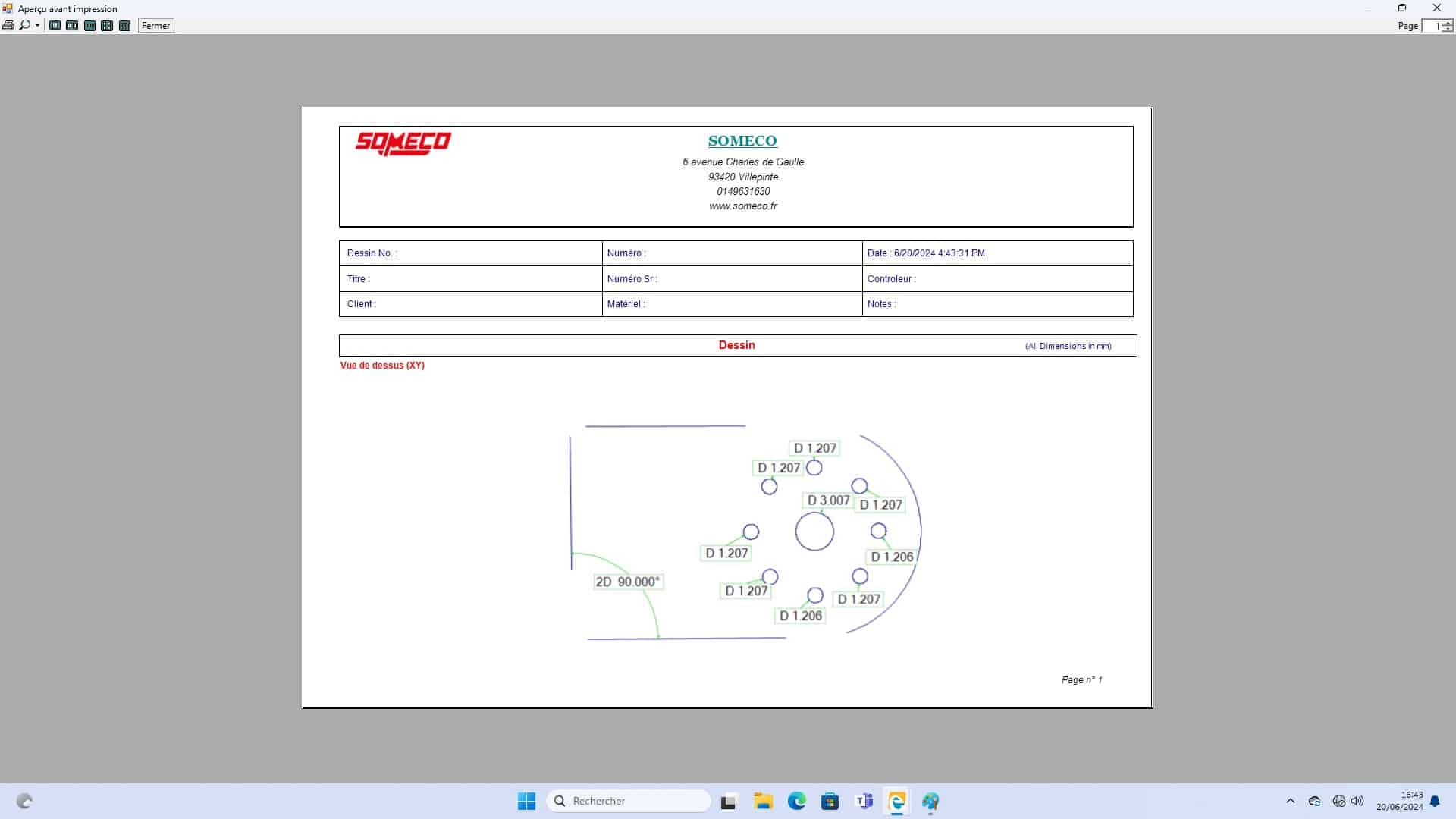 Aperçu avant impression

Fermer

Page 1

SOMECO

SOMECO

6 avenue Charles de Gaulle
93420 Villepinte
0149631630
www.someco.fr

| Dessin No. : | Numéro : | Date : 6/20/2024 4:43:31 PM |
|---|---|---|
| Titre : | Numéro Sr : | Controleur : |
| Client : | Matériel : | Notes : |

Dessin (All Dimensions in mm)

Vue de dessus (XY)

D 1.207
D 1.207
D 3.007
D 1.207
D 1.207
D 1.206
2D 90.000°
D 1.207
D 1.207
D 1.206

Page n° 1

Rechercher

16:43
20/06/2024